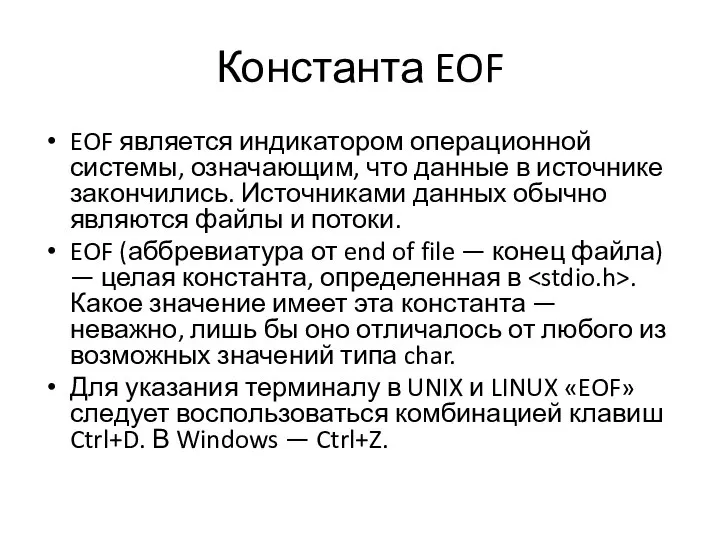 Константа EOF

• EOF является индикатором операционной системы, означающим, что данные в источнике закончились. Источниками данных обычно являются файлы и потоки.
• EOF (аббревиатура от end of file — конец файла) — целая константа, определенная в <stdio.h>. Какое значение имеет эта константа — неважно, лишь бы оно отличалось от любого из возможных значений типа char.
• Для указания терминалу в UNIX и LINUX «EOF» следует воспользоваться комбинацией клавиш Ctrl+D. В Windows — Ctrl+Z.